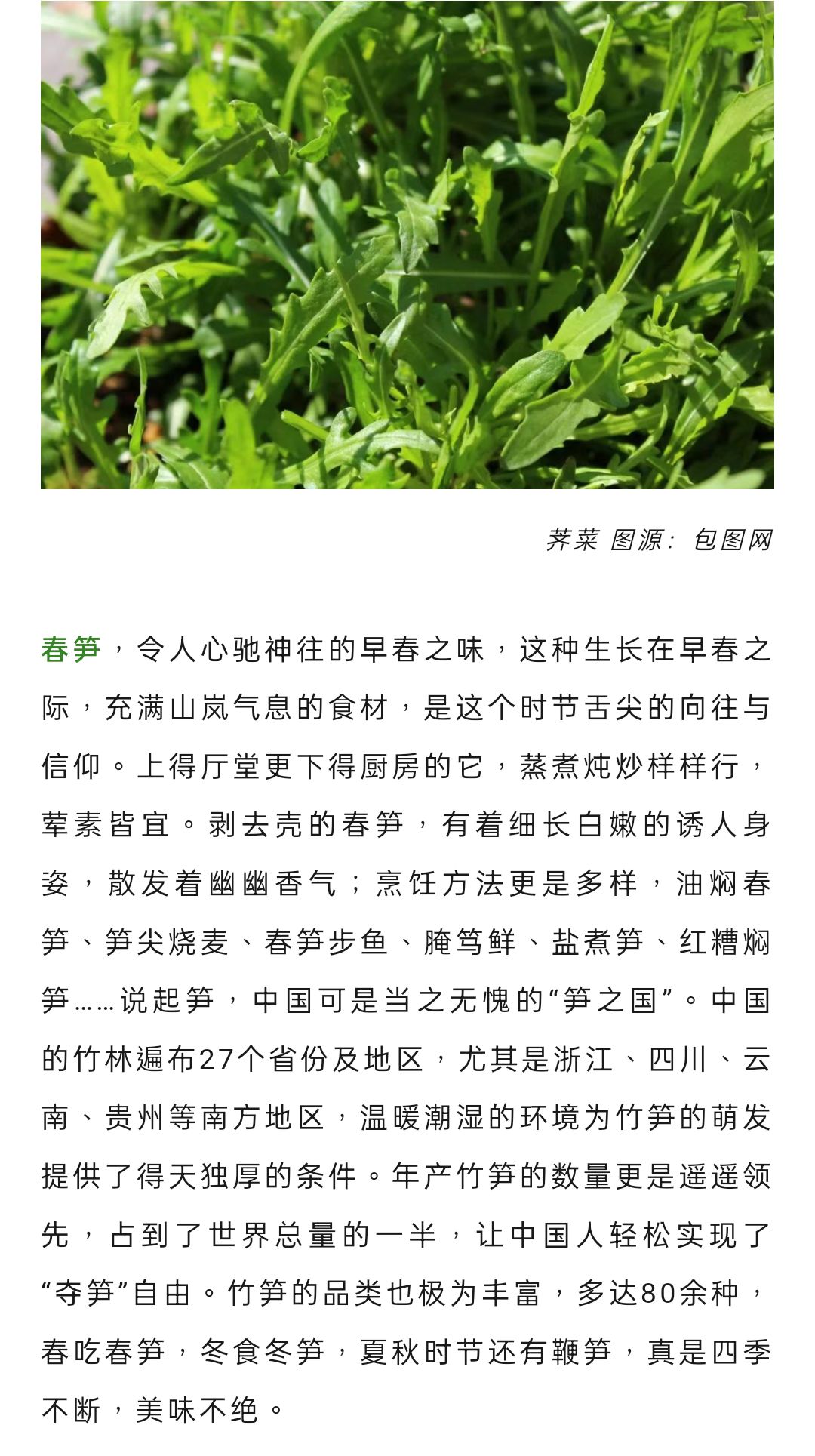 荠菜 图源：包图网

春笋，令人心驰神往的早春之味，这种生长在早春之际，充满山岚气息的食材，是这个时节舌尖的向往与信仰。上得厅堂更下得厨房的它，蒸煮炖炒样样行，荤素皆宜。剥去壳的春笋，有着细长白嫩的诱人身姿，散发着幽幽香气；烹饪方法更是多样，油焖春笋、笋尖烧麦、春笋步鱼、腌笃鲜、盐煮笋、红糟焖笋……说起笋，中国可是当之无愧的“笋之国”。中国的竹林遍布27个省份及地区，尤其是浙江、四川、云南、贵州等南方地区，温暖潮湿的环境为竹笋的萌发提供了得天独厚的条件。年产竹笋的数量更是遥遥领先，占到了世界总量的一半，让中国人轻松实现了“夺笋”自由。竹笋的品类也极为丰富，多达80余种，春吃春笋，冬食冬笋，夏秋时节还有鞭笋，真是四季不断，美味不绝。